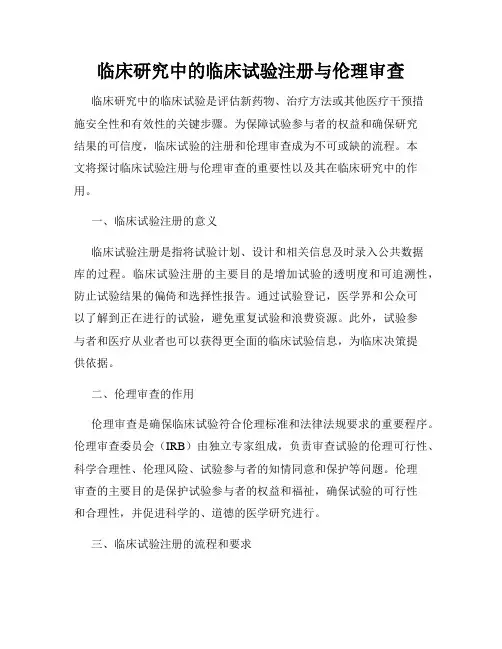 临床研究中的临床试验注册与伦理审查

临床研究中的临床试验是评估新药物、治疗方法或其他医疗干预措施安全性和有效性的关键步骤。为保障试验参与者的权益和确保研究结果的可信度，临床试验的注册和伦理审查成为不可或缺的流程。本文将探讨临床试验注册与伦理审查的重要性以及其在临床研究中的作用。

一、临床试验注册的意义

临床试验注册是指将试验计划、设计和相关信息及时录入公共数据库的过程。临床试验注册的主要目的是增加试验的透明度和可追溯性，防止试验结果的偏倚和选择性报告。通过试验登记，医学界和公众可以了解到正在进行的试验，避免重复试验和浪费资源。此外，试验参与者和医疗从业者也可以获得更全面的临床试验信息，为临床决策提供依据。

二、伦理审查的作用

伦理审查是确保临床试验符合伦理标准和法律法规要求的重要程序。伦理审查委员会（IRB）由独立专家组成，负责审查试验的伦理可行性、科学合理性、伦理风险、试验参与者的知情同意和保护等问题。伦理审查的主要目的是保护试验参与者的权益和福祉，确保试验的可行性和合理性，并促进科学的、道德的医学研究进行。

三、临床试验注册的流程和要求